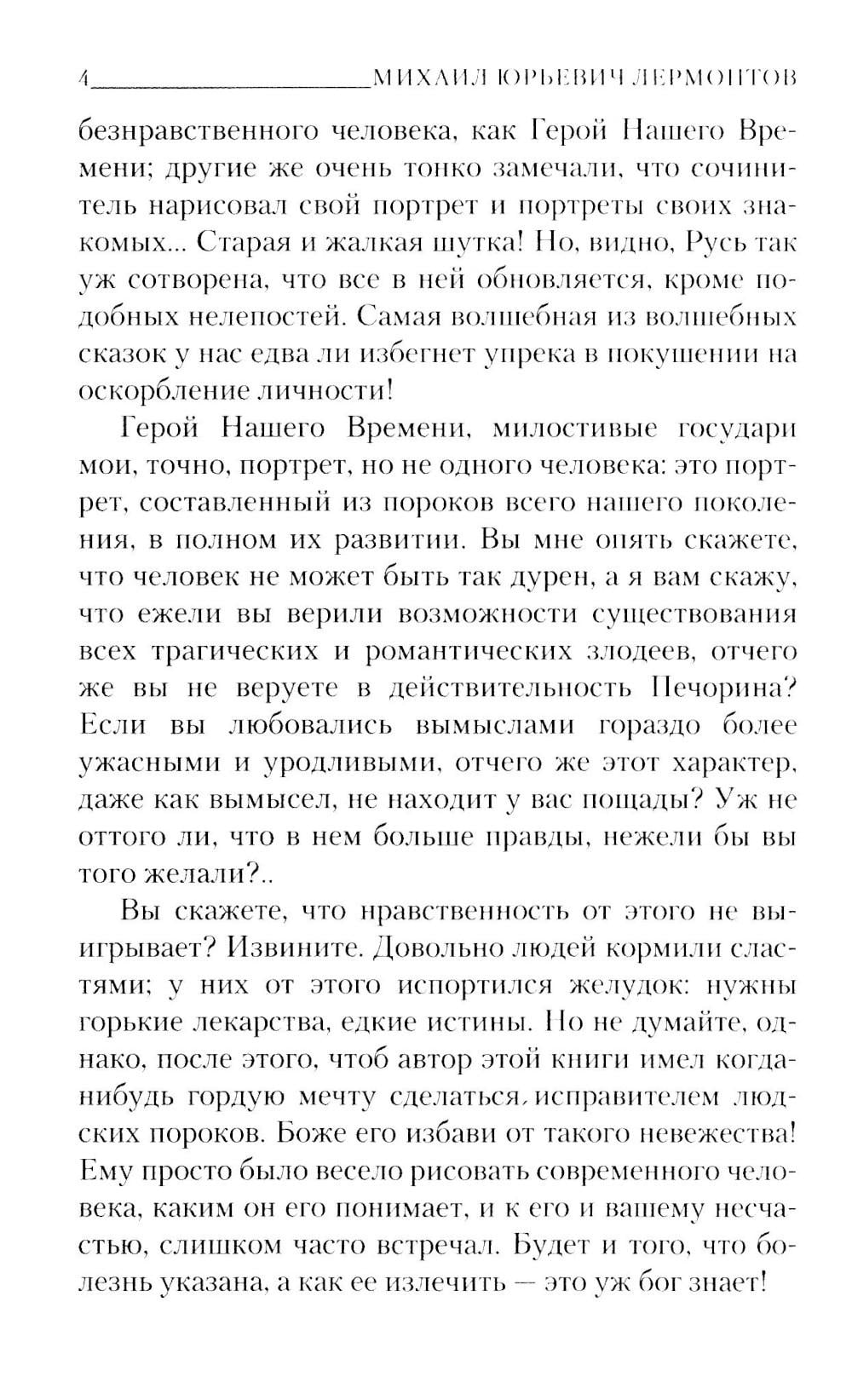 4 МИХАИЛ ЮРЬЕВИЧ ЛЕРМОНТОВ

безнравственного человека, как Герой Нашего Времени; другие же очень тонко замечали, что сочинитель нарисовал свой портрет и портреты своих знакомых... Старая и жалкая шутка! Но, видно, Русь так уж сотворена, что все в ней обновляется, кроме подобных нелепостей. Самая волшебная из волшебных сказок у нас едва ли избегнет упрека в покушении на оскорбление личности!

Герой Нашего Времени, милостивые государи мои, точно, портрет, но не одного человека: это портрет, составленный из пороков всего нашего поколения, в полном их развитии. Вы мне опять скажете, что человек не может быть так дурен, а я вам скажу, что ежели вы верили возможности существования всех трагических и романтических злодеев, отчего же вы не веруете в действительность Печорина? Если вы любовались вымыслами гораздо более ужасными и уродливыми, отчего же этот характер, даже как вымысел, не находит у вас пощады? Уж не оттого ли, что в нем больше правды, нежели бы вы того желали?..

Вы скажете, что нравственность от этого не выигрывает? Извините. Довольно людей кормили сластями; у них от этого испортился желудок: нужны горькие лекарства, едкие истины. Но не думайте, однако, после этого, чтоб автор этой книги имел когда-нибудь гордую мечту сделаться исправителем людских пороков. Боже его избави от такого невежества! Ему просто было весело рисовать современного человека, каким он его понимает, и к его и вашему несчастью, слишком часто встречал. Будет и того, что болезнь указана, а как ее излечить — это уж бог знает!